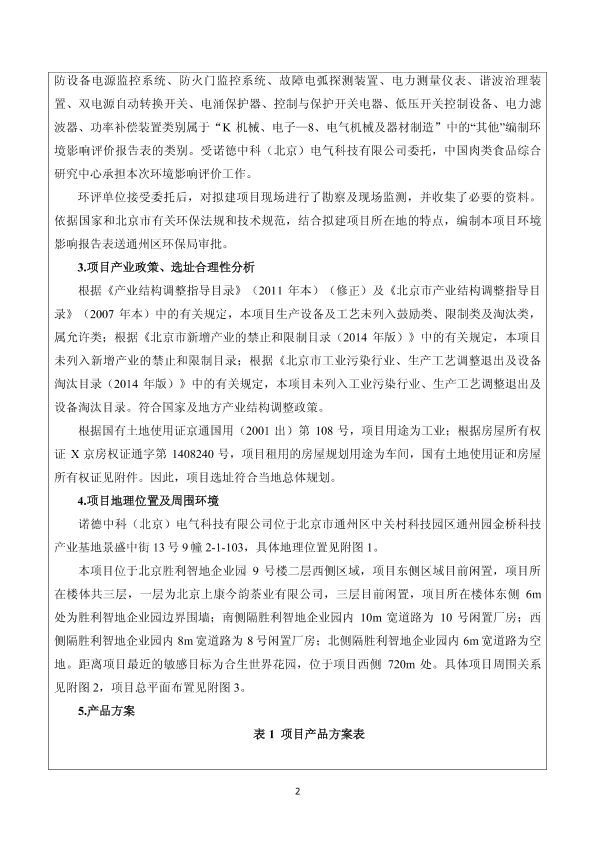 防设备电源监控系统、防火门监控系统、故障电弧探测装置、电力测量仪表、谐波治理装置、双电源自动转换开关、电涌保护器、控制与保护开关电器、低压开关控制设备、电力滤波器、功率补偿装置类别属于“K 机械、电子—8、电气机械及器材制造”中的“其他”编制环境影响评价报告表的类别。受诺德中科（北京）电气科技有限公司委托，中国肉类食品综合研究中心承担本次环境影响评价工作。

环评单位接受委托后，对拟建项目现场进行了勘察及现场监测，并收集了必要的资料。依据国家和北京市有关环保法规和技术规范，结合拟建项目所在地的特点，编制本项目环境影响报告表送通州区环保局审批。

3.项目产业政策、选址合理性分析

根据《产业结构调整指导目录》（2011 年本）（修正）及《北京市产业结构调整指导目录》（2007 年本）中的有关规定，本项目生产设备及工艺未列入鼓励类、限制类及淘汰类，属允许类；根据《北京市新增产业的禁止和限制目录（2014 年版）》中的有关规定，本项目未列入新增产业的禁止和限制目录；根据《北京市工业污染行业、生产工艺调整退出及设备淘汰目录（2014 年版）》中的有关规定，本项目未列入工业污染行业、生产工艺调整退出及设备淘汰目录。符合国家及地方产业结构调整政策。

根据国有土地使用证京通国用（2001 出）第 108 号，项目用途为工业；根据房屋所有权证 X 京房权证通字第 1408240 号，项目租用的房屋规划用途为车间，国有土地使用证和房屋所有权证见附件。因此，项目选址符合当地总体规划。

4.项目地理位置及周围环境

诺德中科（北京）电气科技有限公司位于北京市通州区中关村科技园区通州园金桥科技产业基地景盛中街 13 号 9 幢 2-1-103，具体地理位置见附图 1。

本项目位于北京胜利智地企业园 9 号楼二层西侧区域，项目东侧区域目前闲置，项目所在楼体共三层，一层为北京上康今韵茶业有限公司，三层目前闲置，项目所在楼体东侧 6m 处为胜利智地企业园边界围墙；南侧隔胜利智地企业园内 10m 宽道路为 10 号闲置厂房；西侧隔胜利智地企业园内 8m 宽道路为 8 号闲置厂房；北侧隔胜利智地企业园内 6m 宽道路为空地。距离项目最近的敏感目标为合生世界花园，位于项目西侧 720m 处。具体项目周围关系见附图 2，项目总平面布置见附图 3。

5.产品方案

表 1 项目产品方案表

2